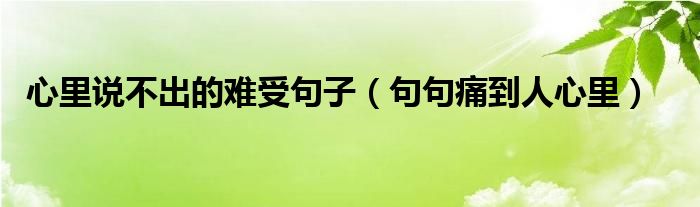 心里说不出的难受句子（句句痛到人心里）